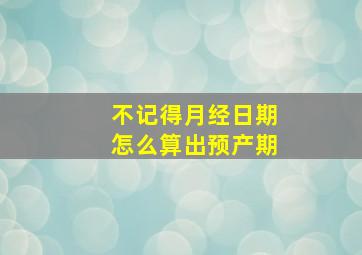 不记得月经日期
怎么算出预产期